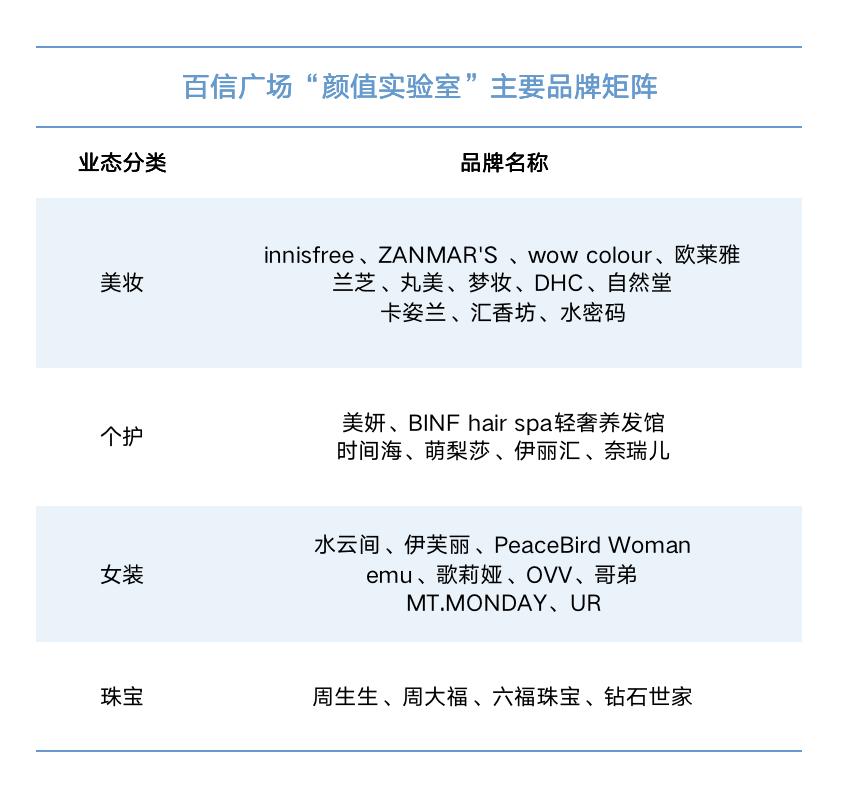 百信广场“颜值实验室”主要品牌矩阵

| 业态分类 | 品牌名称 |
|---|---|
| 美妆 | innisfree、ZANMAR'S 、wow colour、欧莱雅 兰芝、丸美、梦妆、DHC、自然堂 卡姿兰、汇香坊、水密码 |
| 个护 | 美妍、BINF hair spa轻奢养发馆 时间海、萌梨莎、伊丽汇、奈瑞儿 |
| 女装 | 水云间、伊芙丽、PeaceBird Woman emu、歌莉娅、OVV、哥弟 MT.MONDAY、UR |
| 珠宝 | 周生生、周大福、六福珠宝、钻石世家 |